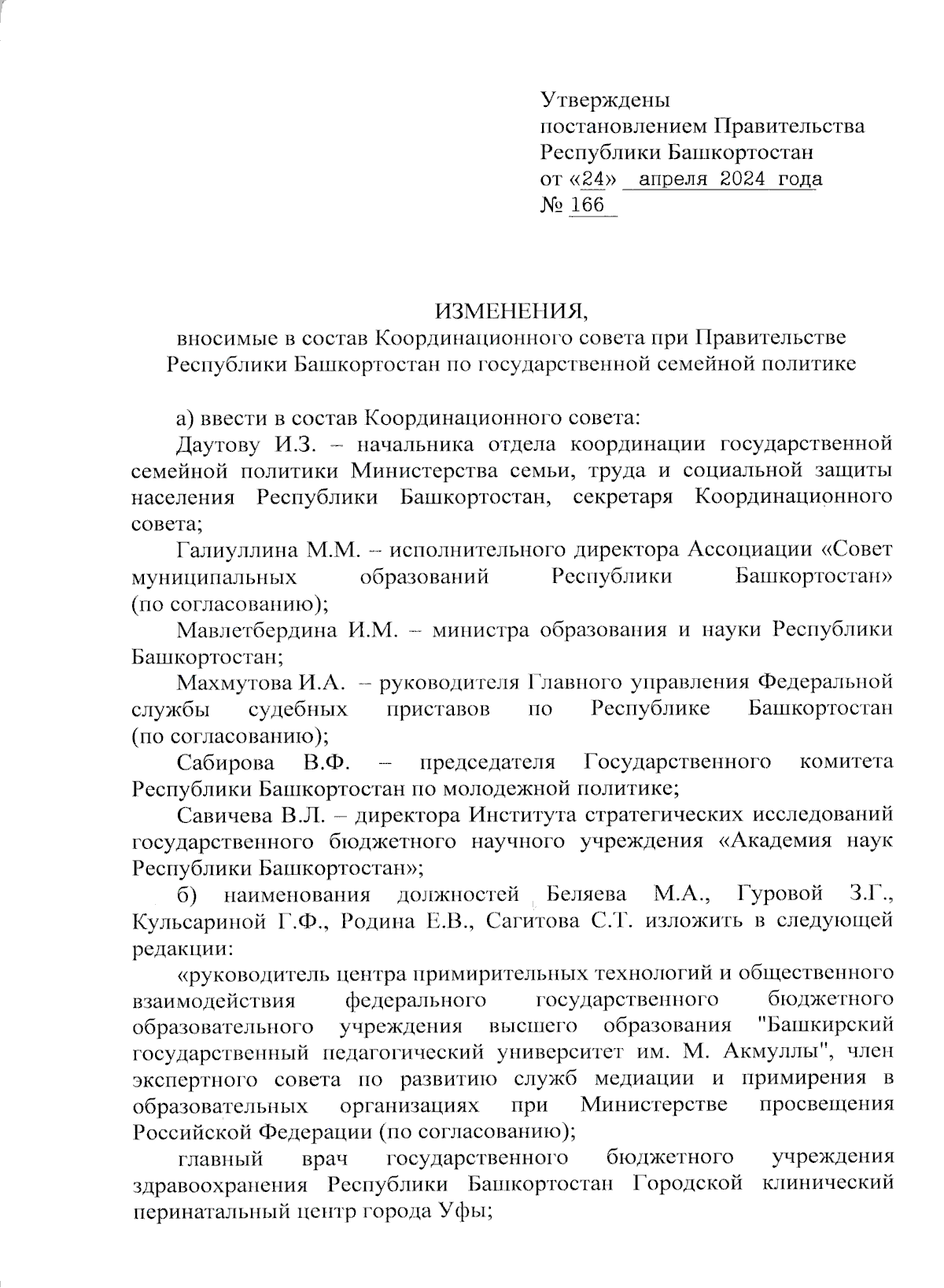 Утверждены
постановлением Правительства
Республики Башкортостан
от «24» апреля 2024 года
№ 166

ИЗМЕНЕНИЯ,
вносимые в состав Координационного совета при Правительстве Республики Башкортостан по государственной семейной политике

а) ввести в состав Координационного совета:

Даутову И.З. – начальника отдела координации государственной семейной политики Министерства семьи, труда и социальной защиты населения Республики Башкортостан, секретаря Координационного совета;

Галиуллина М.М. – исполнительного директора Ассоциации «Совет муниципальных образований Республики Башкортостан» (по согласованию);

Мавлетбердина И.М. – министра образования и науки Республики Башкортостан;

Махмутова И.А. – руководителя Главного управления Федеральной службы судебных приставов по Республике Башкортостан (по согласованию);

Сабирова В.Ф. – председателя Государственного комитета Республики Башкортостан по молодежной политике;

Савичева В.Л. – директора Института стратегических исследований государственного бюджетного научного учреждения «Академия наук Республики Башкортостан»;

б) наименования должностей Беляева М.А., Гуровой З.Г., Кульсариной Г.Ф., Родина Е.В., Сагитова С.Т. изложить в следующей редакции:

«руководитель центра примирительных технологий и общественного взаимодействия федерального государственного бюджетного образовательного учреждения высшего образования "Башкирский государственный педагогический университет им. М. Акмуллы", член экспертного совета по развитию служб медиации и примирения в образовательных организациях при Министерстве просвещения Российской Федерации (по согласованию);

главный врач государственного бюджетного учреждения здравоохранения Республики Башкортостан Городской клинический перинатальный центр города Уфы;